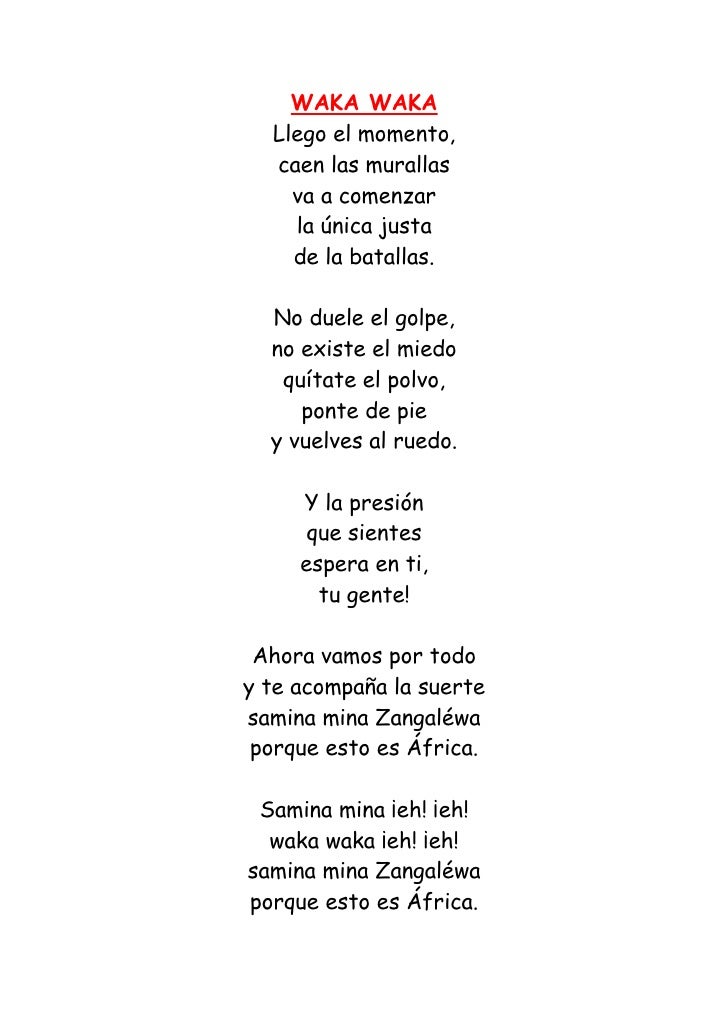 WAKA WAKA
Llego el momento,
caen las murallas
va a comenzar
la única justa
de la batallas.

No duele el golpe,
no existe el miedo
quítate el polvo,
ponte de pie
y vuelves al ruedo.

Y la presión
que sientes
espera en ti,
tu gente!

Ahora vamos por todo
y te acompaña la suerte
samina mina Zangaléwa
porque esto es África.

Samina mina ieh! ieh!
waka waka ieh! ieh!
samina mina Zangaléwa
porque esto es África.